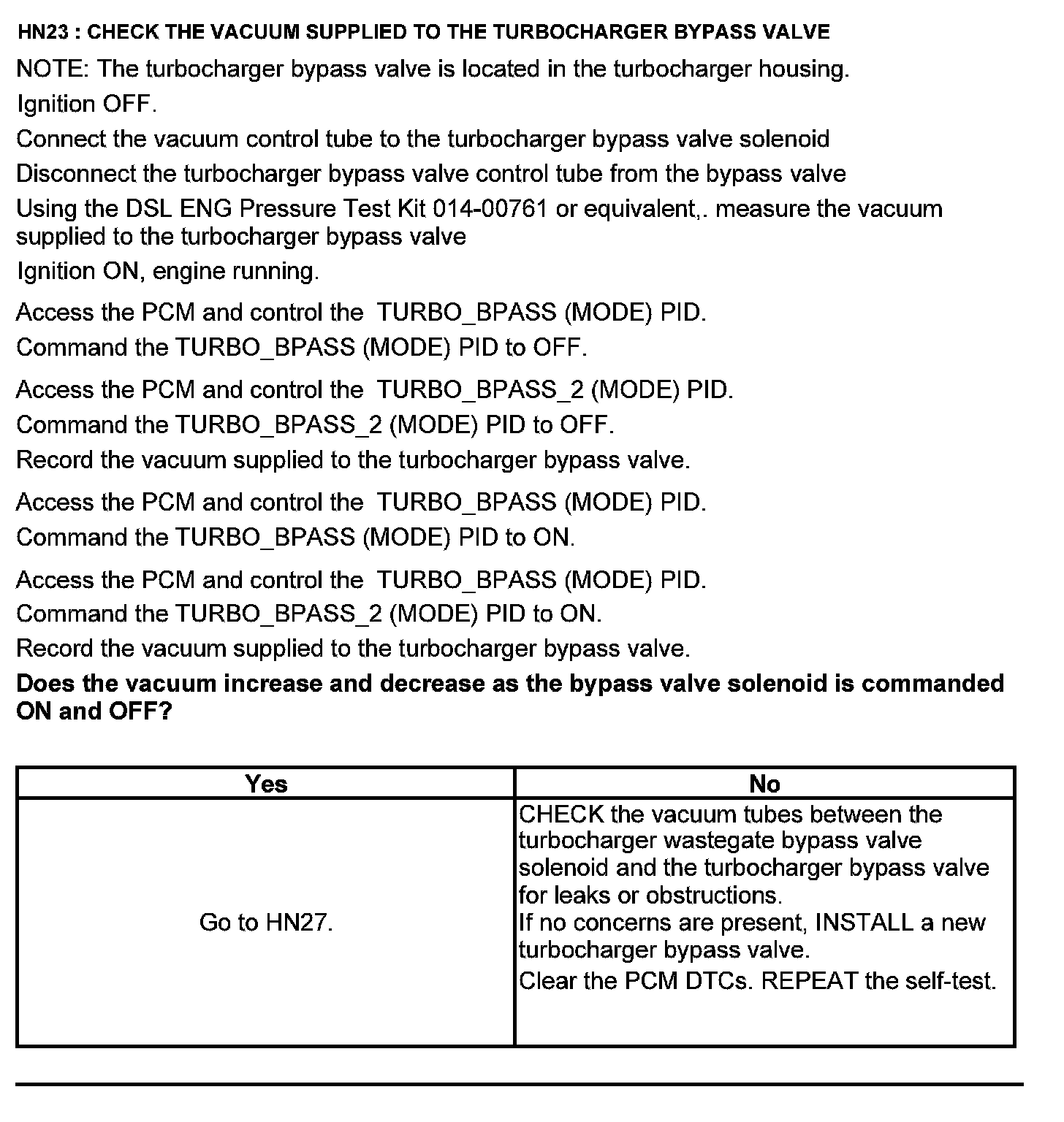 HN23 : CHECK THE VACUUM SUPPLIED TO THE TURBOCHARGER BYPASS VALVE

NOTE: The turbocharger bypass valve is located in the turbocharger housing.

Ignition OFF.

Connect the vacuum control tube to the turbocharger bypass valve solenoid

Disconnect the turbocharger bypass valve control tube from the bypass valve

Using the DSL ENG Pressure Test Kit 014-00761 or equivalent,. measure the vacuum supplied to the turbocharger bypass valve

Ignition ON, engine running.

Access the PCM and control the TURBO_BPASS (MODE) PID.

Command the TURBO_BPASS (MODE) PID to OFF.

Access the PCM and control the TURBO_BPASS_2 (MODE) PID.

Command the TURBO_BPASS_2 (MODE) PID to OFF.

Record the vacuum supplied to the turbocharger bypass valve.

Access the PCM and control the TURBO_BPASS (MODE) PID.

Command the TURBO_BPASS (MODE) PID to ON.

Access the PCM and control the TURBO_BPASS (MODE) PID.

Command the TURBO_BPASS_2 (MODE) PID to ON.

Record the vacuum supplied to the turbocharger bypass valve.

Does the vacuum increase and decrease as the bypass valve solenoid is commanded ON and OFF?

| Yes | No |
|---|---|
| Go to HN27. | CHECK the vacuum tubes between the turbocharger wastegate bypass valve solenoid and the turbocharger bypass valve for leaks or obstructions. If no concerns are present, INSTALL a new turbocharger bypass valve. Clear the PCM DTCs. REPEAT the self-test. |